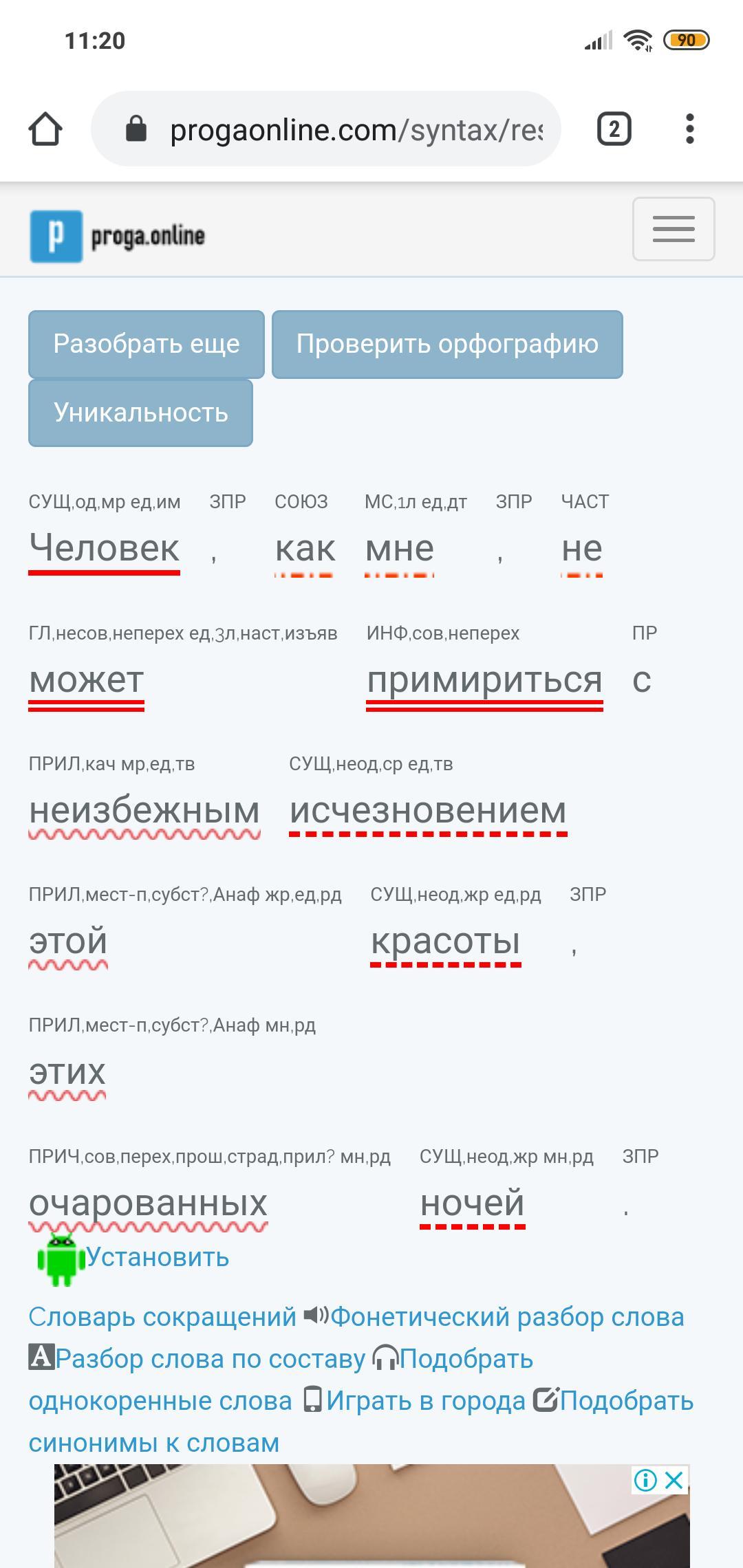 11:20

90

progaonline.com/syntax/res

2

p proga.online

Разобрать еще

Проверить орфографию

Уникальность

СУЩ,од,мр ед,им
Человек

ЗПР
,

СОЮЗ
как

МС,1л ед,дт
мне

ЗПР
,

ЧАСТ
не

ГЛ,несов,неперех ед,3л,наст,изъяв
может

ИНФ,сов,неперех
примириться

ПР
с

ПРИЛ,кач мр,ед,тв
неизбежным

СУЩ,неод,ср ед,тв
исчезновением

ПРИЛ,мест-п,субст?,Анаф жр,ед,рд
этой

СУЩ,неод,жр ед,рд
красоты

ЗПР
,

ПРИЛ,мест-п,субст?,Анаф мн,рд
этих

ПРИЧ,сов,перех,прош,страд,прил? мн,рд
очарованных

СУЩ,неод,жр мн,рд
ночей

ЗПР
.

Установить

Словарь сокращений Фонетический разбор слова Разбор слова по составу Подобрать однокоренные слова Играть в города Подобрать синонимы к словам